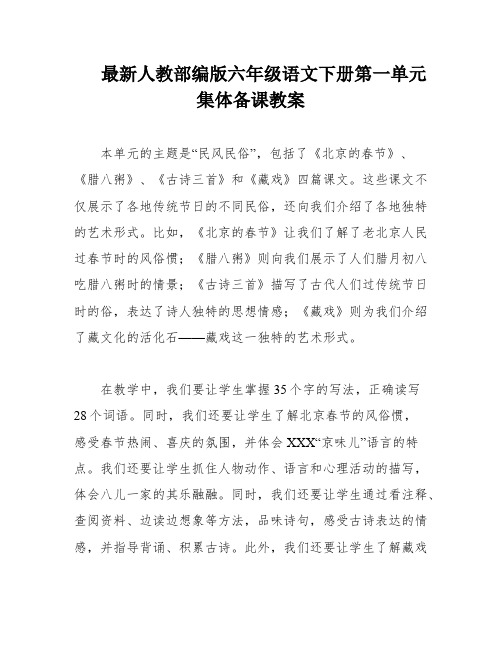 最新人教部编版六年级语文下册第一单元集体备课教案

本单元的主题是“民风民俗”，包括了《北京的春节》、《腊八粥》、《古诗三首》和《藏戏》四篇课文。这些课文不仅展示了各地传统节日的不同民俗，还向我们介绍了各地独特的艺术形式。比如，《北京的春节》让我们了解了老北京人民过春节时的风俗惯；《腊八粥》则向我们展示了人们腊月初八吃腊八粥时的情景；《古诗三首》描写了古代人们过传统节日时的俗，表达了诗人独特的思想情感；《藏戏》则为我们介绍了藏文化的活化石——藏戏这一独特的艺术形式。

在教学中，我们要让学生掌握35个字的写法，正确读写28个词语。同时，我们还要让学生了解北京春节的风俗惯，感受春节热闹、喜庆的氛围，并体会XXX“京味儿”语言的特点。我们还要让学生抓住人物动作、语言和心理活动的描写，体会八儿一家的其乐融融。同时，我们还要让学生通过看注释、查阅资料、边读边想象等方法，品味诗句，感受古诗表达的情感，并指导背诵、积累古诗。此外，我们还要让学生了解藏戏